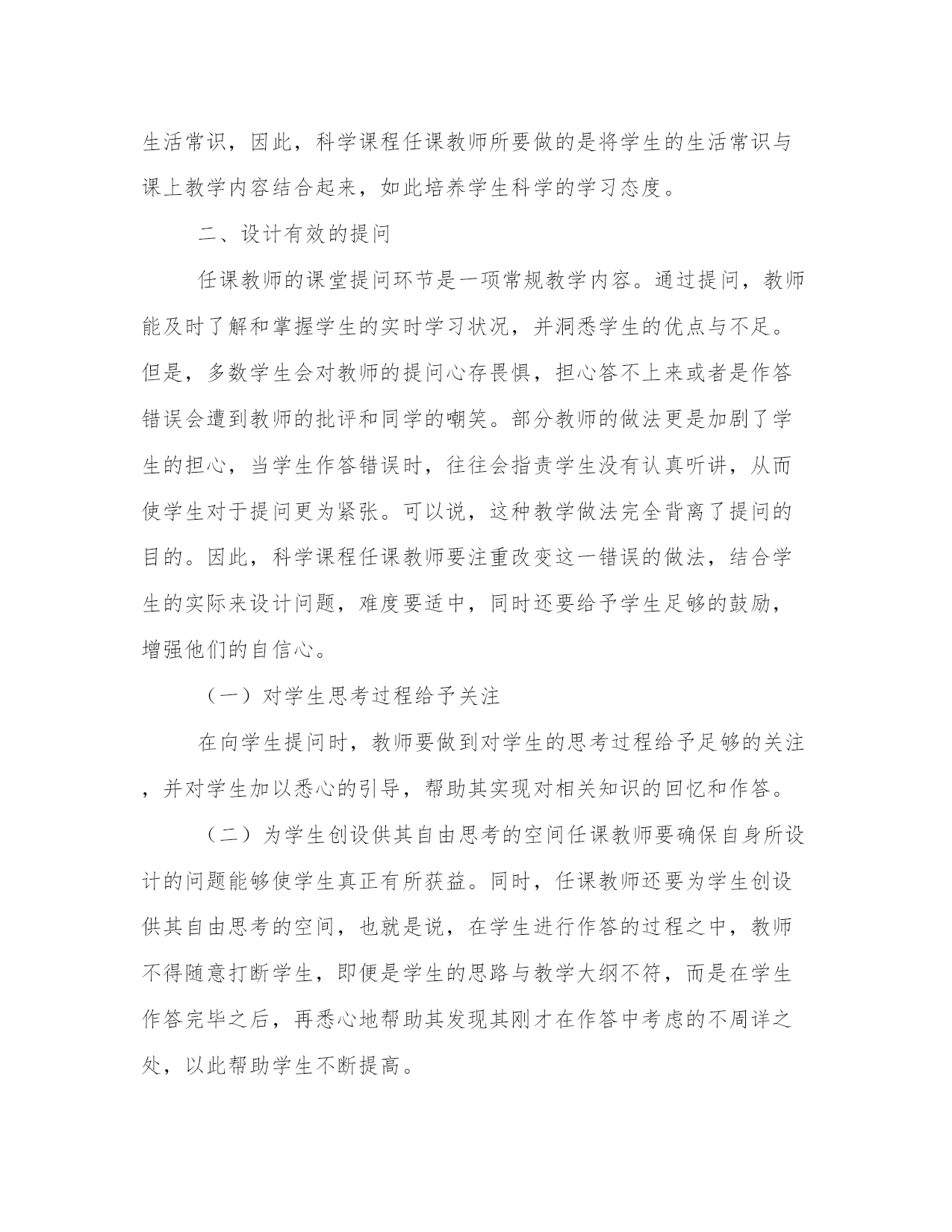 生活常识，因此，科学课程任课教师所要做的是将学生的生活常识与课上教学内容结合起来，如此培养学生科学的学习态度。

二、设计有效的提问

任课教师的课堂提问环节是一项常规教学内容。通过提问，教师能及时了解和掌握学生的实时学习状况，并洞悉学生的优点与不足。但是，多数学生会对教师的提问心存畏惧，担心答不上来或者是作答错误会遭到教师的批评和同学的嘲笑。部分教师的做法更是加剧了学生的担心，当学生作答错误时，往往会指责学生没有认真听讲，从而使学生对于提问更为紧张。可以说，这种教学做法完全背离了提问的目的。因此，科学课程任课教师要注重改变这一错误的做法，结合学生的实际来设计问题，难度要适中，同时还要给予学生足够的鼓励，增强他们的自信心。

（一）对学生思考过程给予关注

在向学生提问时，教师要做到对学生的思考过程给予足够的关注，并对学生加以悉心的引导，帮助其实现对相关知识的回忆和作答。

（二）为学生创设供其自由思考的空间任课教师要确保自身所设计的问题能够使学生真正有所获益。同时，任课教师还要为学生创设供其自由思考的空间，也就是说，在学生进行作答的过程之中，教师不得随意打断学生，即便是学生的思路与教学大纲不符，而是在学生作答完毕之后，再悉心地帮助其发现其刚才在作答中考虑的不周详之处，以此帮助学生不断提高。